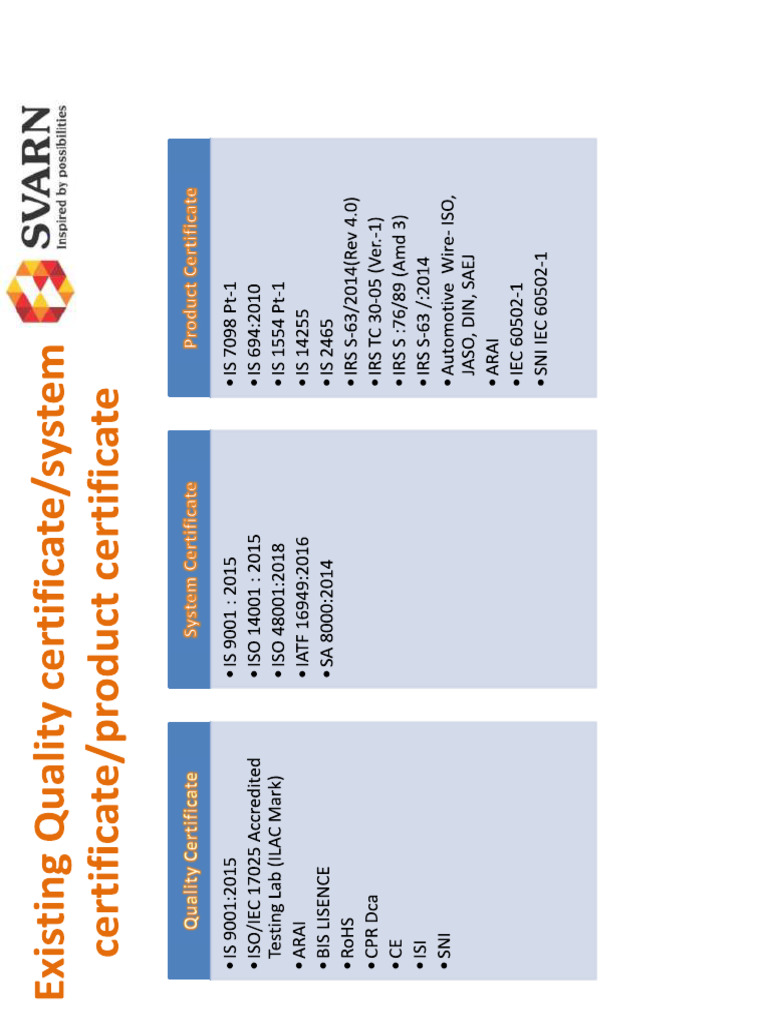 Existing Quality certificate/system certificate/product certificate

SVARN
Inspired by possibilities

Quality Certificate
• IS 9001:2015
• ISO/IEC 17025 Accredited Testing Lab (ILAC Mark)
• ARAI
• BIS LISENCE
• RoHS
• CPR Dca
• CE
• ISI
• SNI

System Certificate
• IS 9001 : 2015
• ISO 14001 : 2015
• ISO 48001:2018
• IATF 16949:2016
• SA 8000:2014

Product Certificate
• IS 7098 Pt-1
• IS 694:2010
• IS 1554 Pt-1
• IS 14255
• IS 2465
• IRS S-63/2014(Rev 4.0)
• IRS TC 30-05 (Ver.-1)
• IRS S :76/89 (Amd 3)
• IRS S-63 /:2014
• Automotive Wire- ISO, JASO, DIN, SAEJ
• ARAI
• IEC 60502-1
• SNI IEC 60502-1